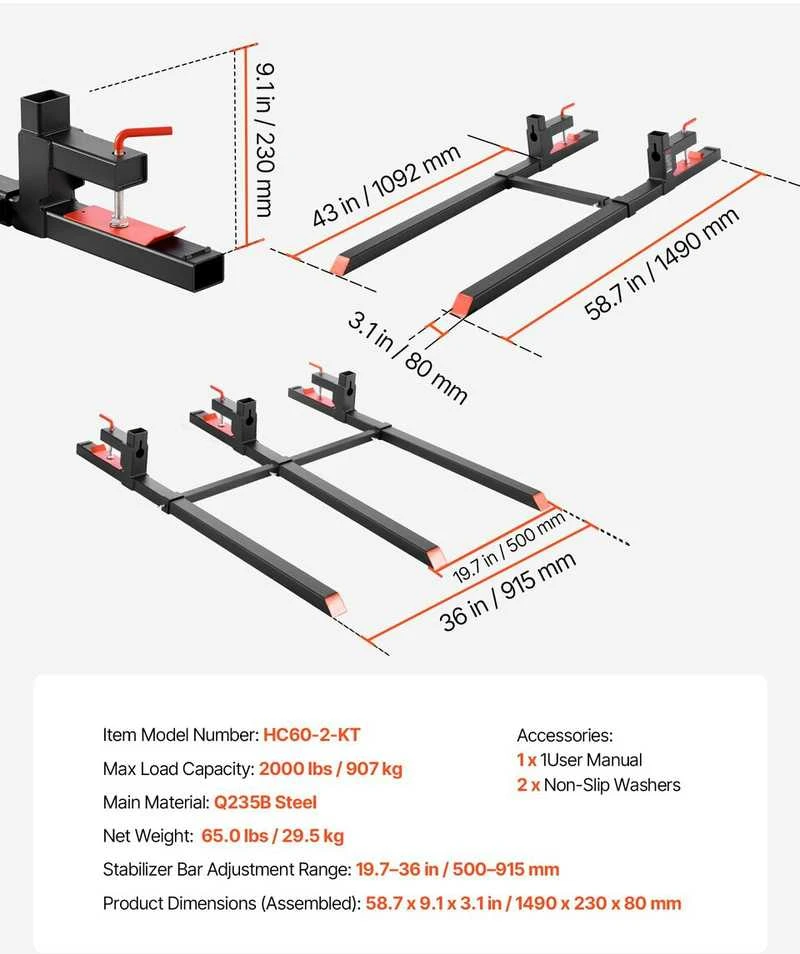 9.1 in / 230 mm

43 in / 1092 mm

58.7 in / 1490 mm

3.1 in / 80 mm

19.7 in / 500 mm

36 in / 915 mm

Item Model Number: HC60-2-KT

Max Load Capacity: 2000 lbs / 907 kg

Main Material: Q235B Steel

Net Weight: 65.0 lbs / 29.5 kg

Stabilizer Bar Adjustment Range: 19.7–36 in / 500–915 mm

Product Dimensions (Assembled): 58.7 x 9.1 x 3.1 in / 1490 x 230 x 80 mm

Accessories:
1 x 1User Manual
2 x Non-Slip Washers